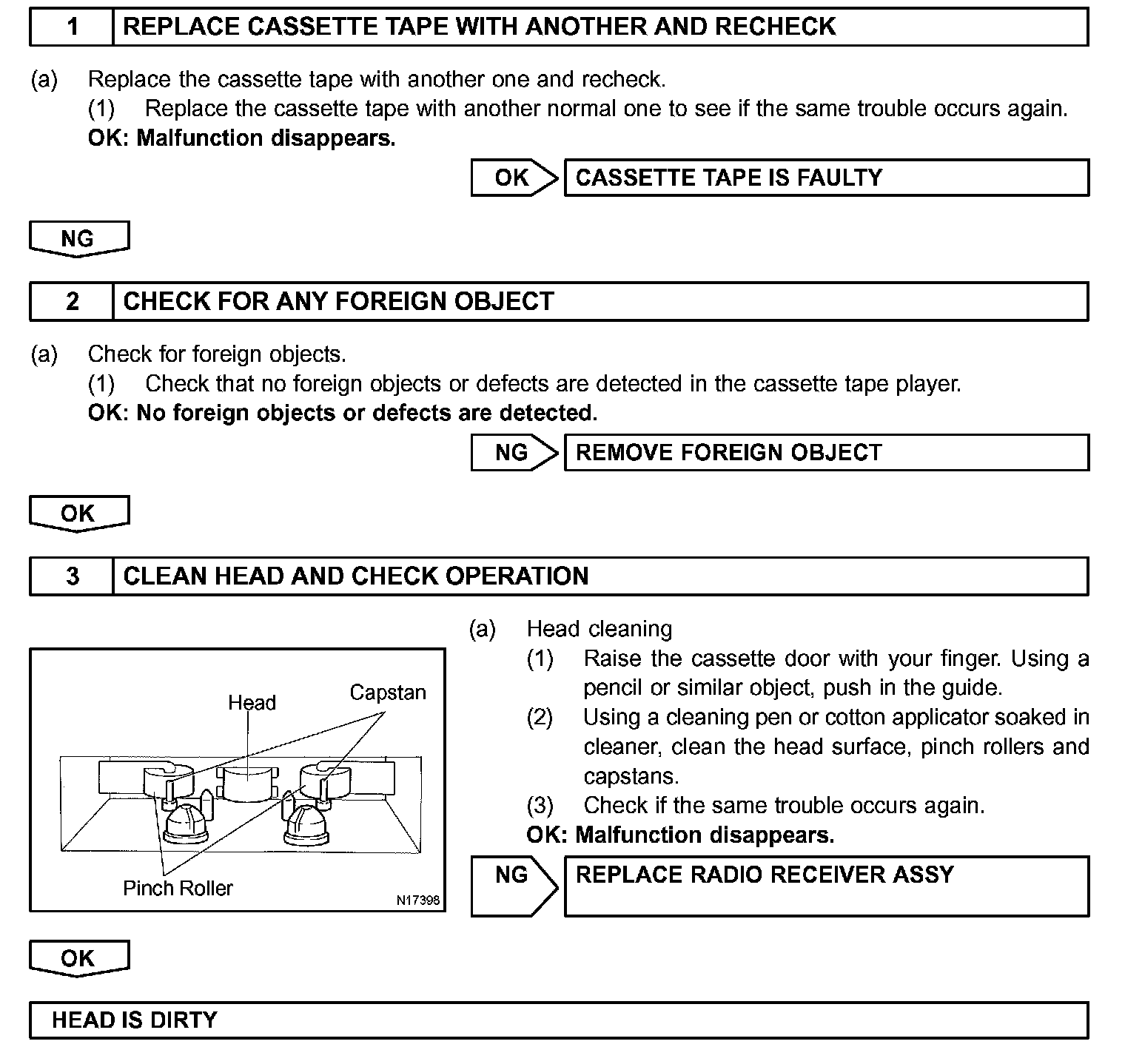 1 REPLACE CASSETTE TAPE WITH ANOTHER AND RECHECK

(a) Replace the cassette tape with another one and recheck.
(1) Replace the cassette tape with another normal one to see if the same trouble occurs again.
OK: Malfunction disappears.

OK CASSETTE TAPE IS FAULTY

NG

2 CHECK FOR ANY FOREIGN OBJECT

(a) Check for foreign objects.
(1) Check that no foreign objects or defects are detected in the cassette tape player.
OK: No foreign objects or defects are detected.

NG REMOVE FOREIGN OBJECT

OK

3 CLEAN HEAD AND CHECK OPERATION

Head
Capstan
Pinch Roller
N17398

(a) Head cleaning
(1) Raise the cassette door with your finger. Using a pencil or similar object, push in the guide.
(2) Using a cleaning pen or cotton applicator soaked in cleaner, clean the head surface, pinch rollers and capstans.
(3) Check if the same trouble occurs again.
OK: Malfunction disappears.

NG REPLACE RADIO RECEIVER ASSY

OK

HEAD IS DIRTY